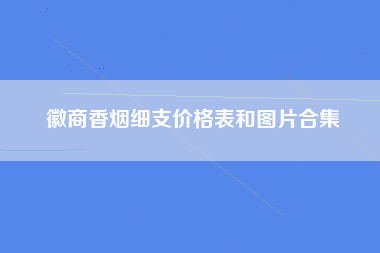 徽商香烟细支价格表和图片合集